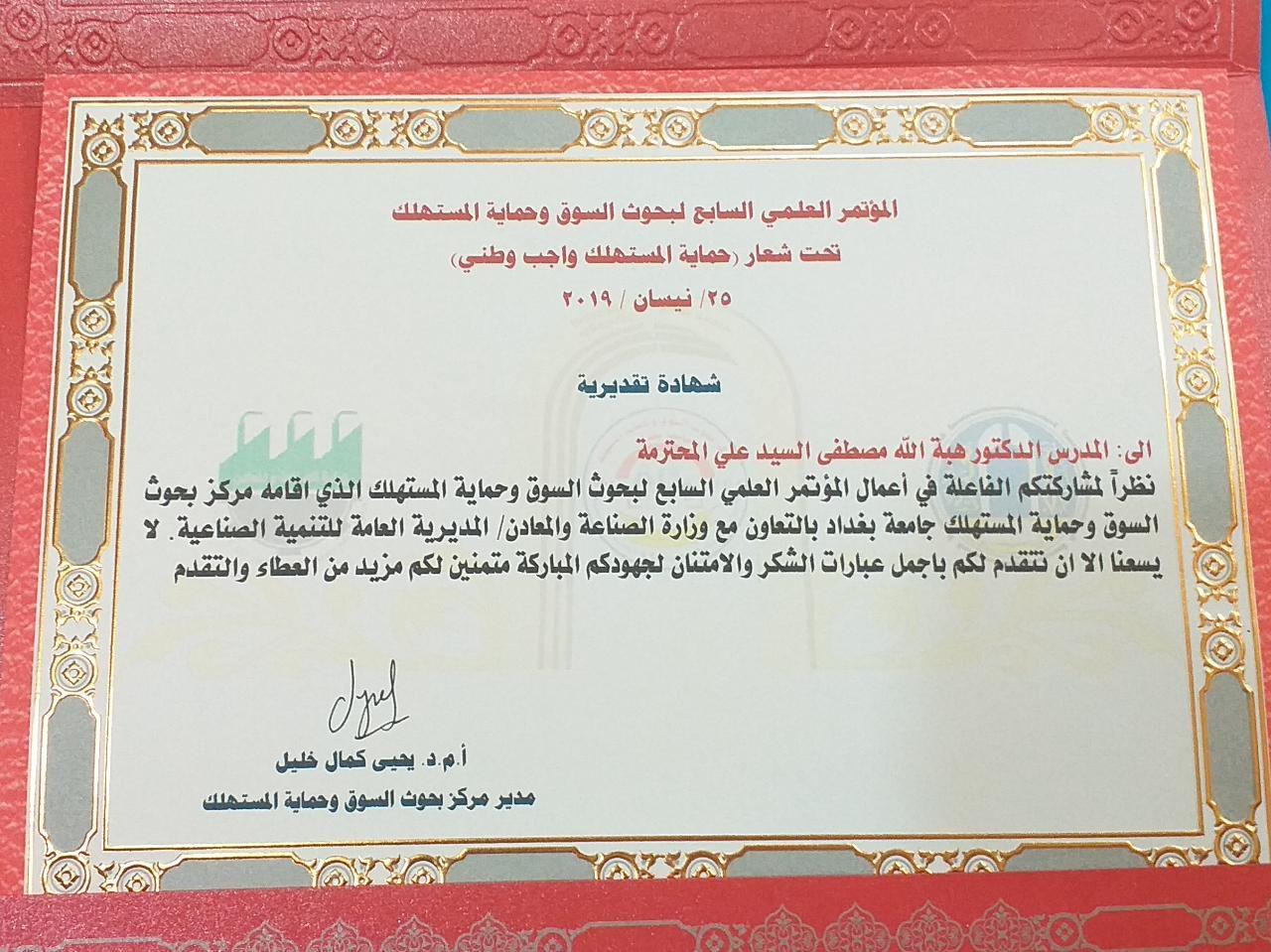 المؤتمر العلمي السابع لبحوث السوق وحماية المستهلك
تحت شعار (حماية المستهلك واجب وطني)
٢٥/ نيسان / ٢٠١٩

شهادة تقديرية

الى: المدرس الدكتور هبة الله مصطفى السيد علي المحترمة
نظراً لمشاركتكم الفاعلة في أعمال المؤتمر العلمي السابع لبحوث السوق وحماية المستهلك الذي اقامه مركز بحوث السوق وحماية المستهلك جامعة بغداد بالتعاون مع وزارة الصناعة والمعادن/ المديرية العامة للتنمية الصناعية. لا يسعنا الا ان نتقدم لكم باجمل عبارات الشكر والامتنان لجهودكم المباركة متمنين لكم مزيد من العطاء والتقدم

أ.م.د. يحيى كمال خليل
مدير مركز بحوث السوق وحماية المستهلك